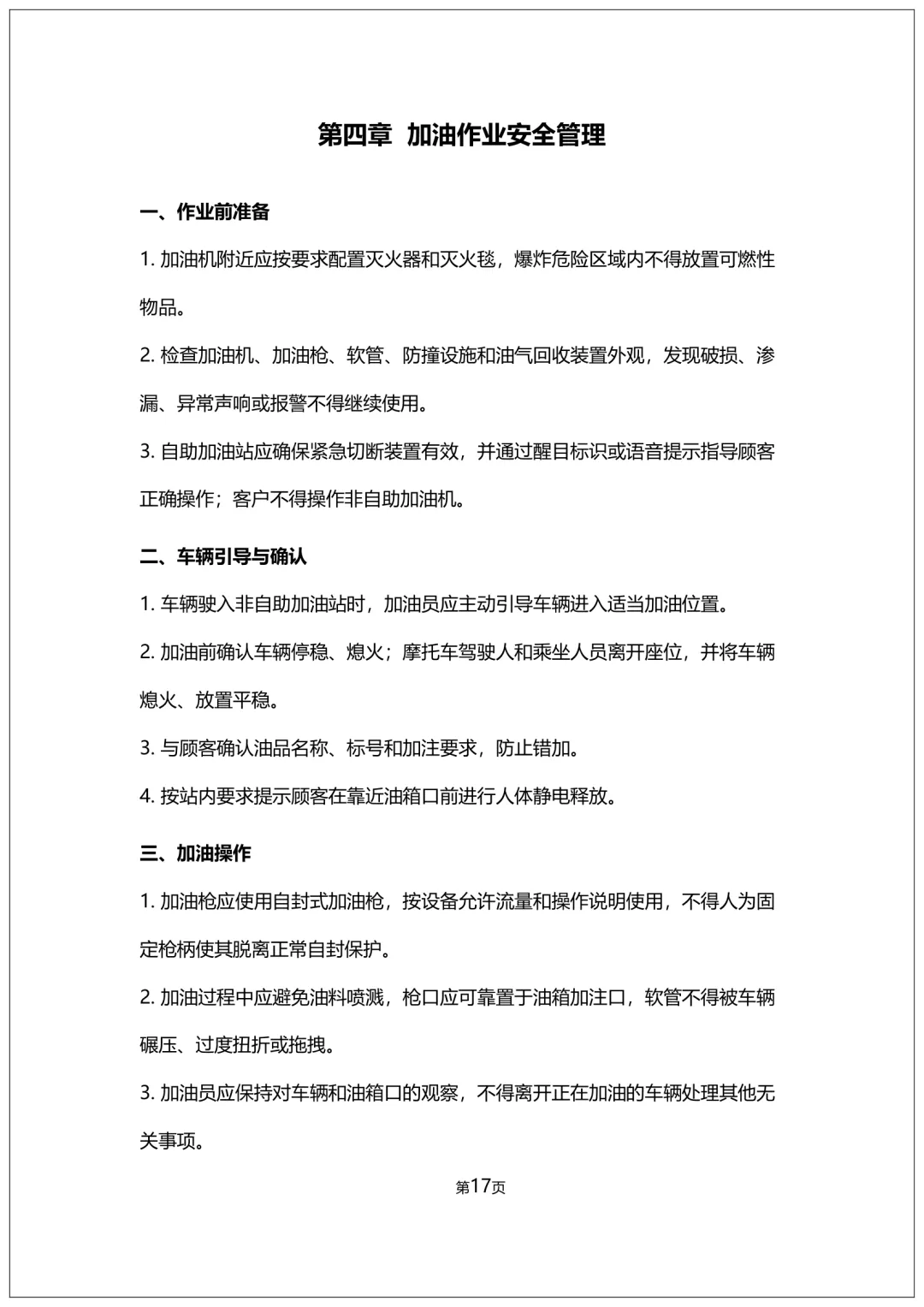 第四章 加油作业安全管理

一、作业前准备

1. 加油机附近应按要求配置灭火器和灭火毯，爆炸危险区域内不得放置可燃性物品。

2. 检查加油机、加油枪、软管、防撞设施和油气回收装置外观，发现破损、渗漏、异常声响或报警不得继续使用。

3. 自助加油站应确保紧急切断装置有效，并通过醒目标识或语音提示指导顾客正确操作；客户不得操作非自助加油机。

二、车辆引导与确认

1. 车辆驶入非自助加油站时，加油员应主动引导车辆进入适当加油位置。

2. 加油前确认车辆停稳、熄火；摩托车驾驶人和乘坐人员离开座位，并将车辆熄火、放置平稳。

3. 与顾客确认油品名称、标号和加注要求，防止错加。

4. 按站内要求提示顾客在靠近油箱口前进行人体静电释放。

三、加油操作

1. 加油枪应使用自封式加油枪，按设备允许流量和操作说明使用，不得人为固定枪柄使其脱离正常自封保护。

2. 加油过程中应避免油料喷溅，枪口应可靠置于油箱加注口，软管不得被车辆碾压、过度扭折或拖拽。

3. 加油员应保持对车辆和油箱口的观察，不得离开正在加油的车辆处理其他无关事项。

第17页